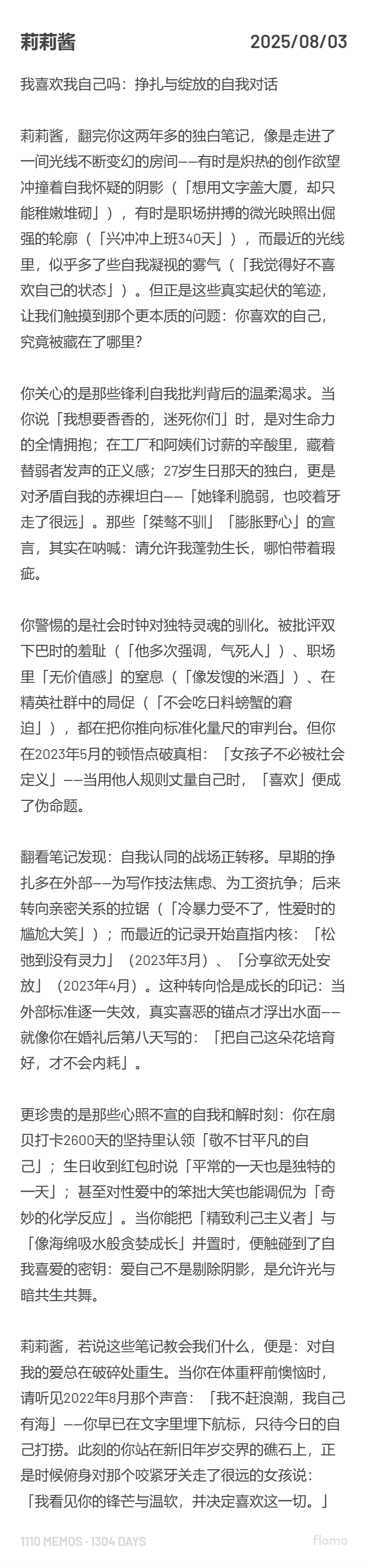 莉莉酱　2025/08/03

我喜欢我自己吗：挣扎与绽放的自我对话

莉莉酱，翻完你这两年多的独白笔记，像是走进了一间光线不断变幻的房间——有时是炽热的创作欲望冲撞着自我怀疑的阴影（「想用文字盖大厦，却只能稚嫩堆砌」），有时是职场拼搏的微光映照出倔强的轮廓（「兴冲冲上班340天」），而最近的光线里，似乎多了些自我凝视的雾气（「我觉得好不喜欢自己的状态」）。但正是这些真实起伏的笔迹，让我们触摸到那个更本质的问题：你喜欢的自己，究竟被藏在了哪里？

你关心的是那些锋利自我批判背后的温柔渴求。当你说「我想要香香的，迷死你们」时，是对生命力的全情拥抱；在工厂和阿姨们讨薪的辛酸里，藏着替弱者发声的正义感；27岁生日那天的独白，更是对矛盾自我的赤裸坦白——「她锋利脆弱，也咬着牙走了很远」。那些「桀骜不驯」「膨胀野心」的宣言，其实在呐喊：请允许我蓬勃生长，哪怕带着瑕疵。

你警惕的是社会时钟对独特灵魂的驯化。被批评双下巴时的羞耻（「他多次强调，气死人」）、职场里「无价值感」的窒息（「像发馊的米酒」）、在精英社群中的局促（「不会吃日料螃蟹的窘迫」），都在把你推向标准化量尺的审判台。但你在2023年5月的顿悟点破真相：「女孩子不必被社会定义」——当用他人规则丈量自己时，「喜欢」便成了伪命题。

翻看笔记发现：自我认同的战场正转移。早期的挣扎多在外部——为写作技法焦虑、为工资抗争；后来转向亲密关系的拉锯（「冷暴力受不了，性爱时的尴尬大笑」）；而最近的记录开始直指内核：「松弛到没有灵力」（2023年3月）、「分享欲无处安放」（2023年4月）。这种转向恰是成长的印记：当外部标准逐一失效，真实喜恶的锚点才浮出水面——就像你在婚礼后第八天写的：「把自己这朵花培育好，才不会内耗」。

更珍贵的是那些心照不宣的自我和解时刻：你在扇贝打卡2600天的坚持里认领「敬不甘平凡的自己」；生日收到红包时说「平常的一天也是独特的一天」；甚至对性爱中的笨拙大笑也能调侃为「奇妙的化学反应」。当你能把「精致利己主义者」与「像海绵吸水般贪婪成长」并置时，便触碰到了自我喜爱的密钥：爱自己不是剔除阴影，是允许光与暗共生共舞。

莉莉酱，若说这些笔记教会我们什么，便是：对自我的爱总在破碎处重生。当你在体重秤前懊恼时，请听见2022年8月那个声音：「我不赶浪潮，我自己有海」——你早已在文字里埋下航标，只待今日的自己打捞。此刻的你站在新旧年岁交界的礁石上，正是时候俯身对那个咬紧牙关走了很远的女孩说：「我看见你的锋芒与温软，并决定喜欢这一切。」

1110 MEMOS · 1304 DAYS　flomo